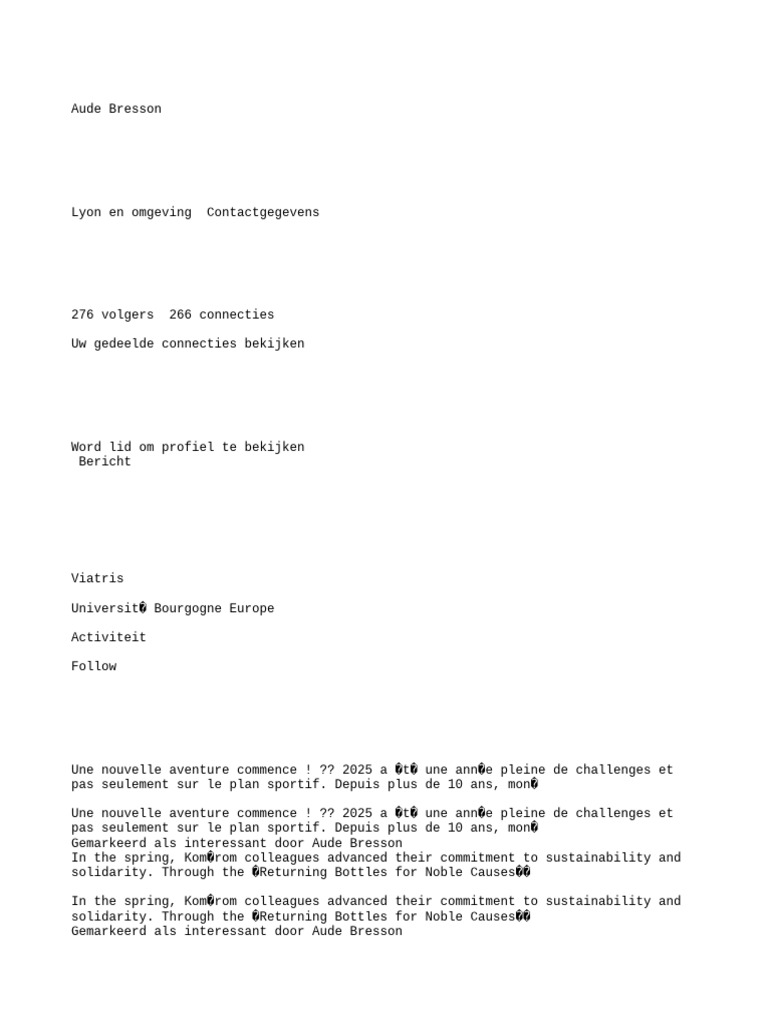 Aude Bresson

Lyon en omgeving  Contactgegevens

276 volgers  266 connecties

Uw gedeelde connecties bekijken

Word lid om profiel te bekijken
Bericht

Viatris

Universit� Bourgogne Europe

Activiteit

Follow

Une nouvelle aventure commence ! ?? 2025 a �t� une ann�e pleine de challenges et pas seulement sur le plan sportif. Depuis plus de 10 ans, mon�

Une nouvelle aventure commence ! ?? 2025 a �t� une ann�e pleine de challenges et pas seulement sur le plan sportif. Depuis plus de 10 ans, mon�
Gemarkeerd als interessant door Aude Bresson
In the spring, Kom�rom colleagues advanced their commitment to sustainability and solidarity. Through the �Returning Bottles for Noble Causes��

In the spring, Kom�rom colleagues advanced their commitment to sustainability and solidarity. Through the �Returning Bottles for Noble Causes��
Gemarkeerd als interessant door Aude Bresson